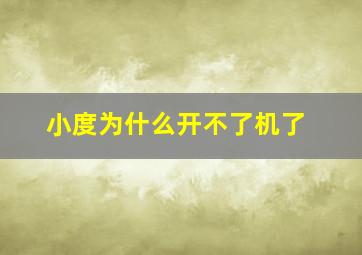 小度为什么开不了机了